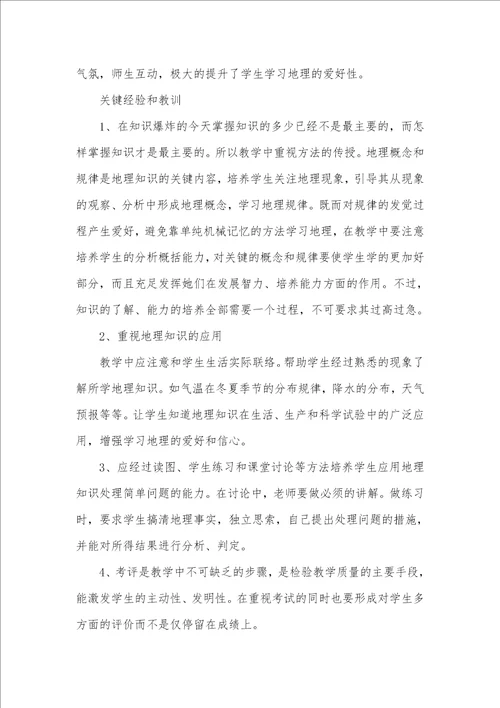 气氛，师生互动，极大的提升了学生学习地理的爱好性。

关键经验和教训

1、在知识爆炸的今天掌握知识的多少已经不是最主要的，而怎样掌握知识才是最主要的。所以教学中重视方法的传授。地理概念和规律是地理知识的关键内容，培养学生关注地理现象，引导其从现象的观察、分析中形成地理概念，学习地理规律。既而对规律的发觉过程产生爱好，避免靠单纯机械记忆的方法学习地理，在教学中要注意培养学生的分析概括能力，对关键的概念和规律要使学生学的更加好部分，而且充足发挥她们在发展智力、培养能力方面的作用。不过，知识的了解、能力的培养全部需要一个过程，不可要求其过高过急。

2、重视地理知识的应用

教学中应注意和学生生活实际联络。帮助学生经过熟悉的现象了解所学地理知识。如气温在冬夏季节的分布规律，降水的分布，天气预报等等。让学生知道地理知识在生活、生产和科学试验中的广泛应用，增强学习地理的爱好和信心。

3、应经过读图、学生练习和课堂讨论等方法培养学生应用地理知识处理简单问题的能力。在讨论中，老师要做必须的讲解。做练习时，要求学生搞清地理事实，独立思索，自己提出处理问题的措施，并能对所得结果进行分析、判定。

4、考评是教学中不可缺乏的步骤，是检验教学质量的主要手段，能激发学生的主动性、发明性。在重视考试的同时也要形成对学生多方面的评价而不是仅停留在成绩上。